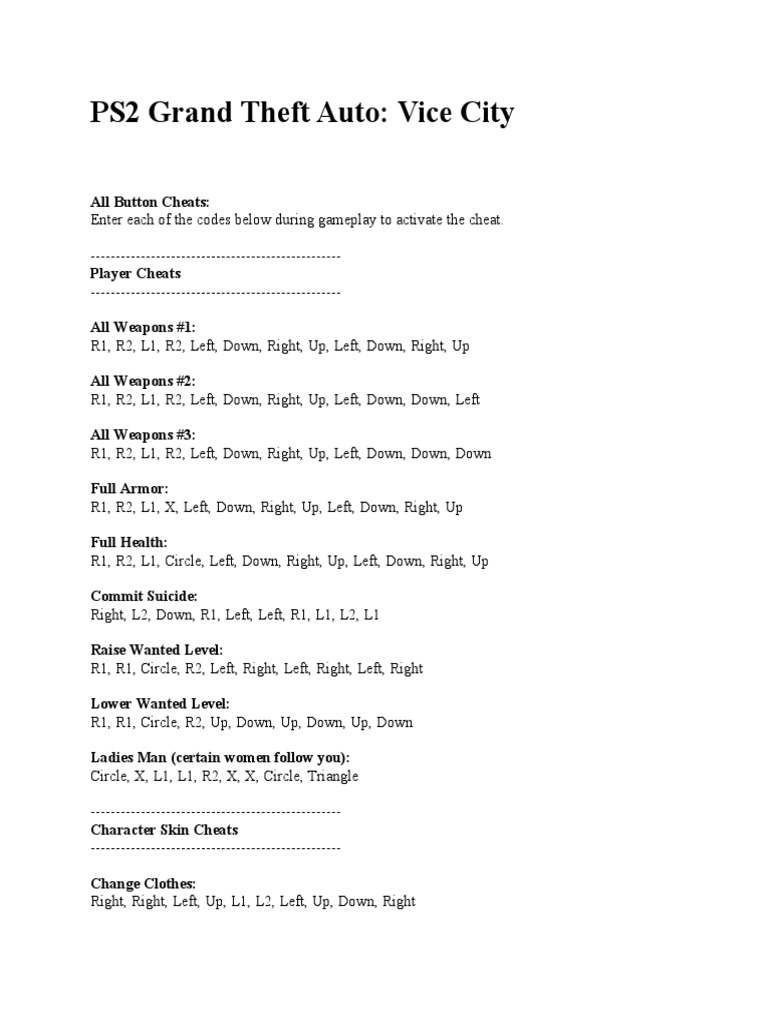 PS2 Grand Theft Auto: Vice City

All Button Cheats:
Enter each of the codes below during gameplay to activate the cheat.

--------------------------------------------------
Player Cheats
--------------------------------------------------

All Weapons #1:
R1, R2, L1, R2, Left, Down, Right, Up, Left, Down, Right, Up

All Weapons #2:
R1, R2, L1, R2, Left, Down, Right, Up, Left, Down, Down, Left

All Weapons #3:
R1, R2, L1, R2, Left, Down, Right, Up, Left, Down, Down, Down

Full Armor:
R1, R2, L1, X, Left, Down, Right, Up, Left, Down, Right, Up

Full Health:
R1, R2, L1, Circle, Left, Down, Right, Up, Left, Down, Right, Up

Commit Suicide:
Right, L2, Down, R1, Left, Left, R1, L1, L2, L1

Raise Wanted Level:
R1, R1, Circle, R2, Left, Right, Left, Right, Left, Right

Lower Wanted Level:
R1, R1, Circle, R2, Up, Down, Up, Down, Up, Down

Ladies Man (certain women follow you):
Circle, X, L1, L1, R2, X, X, Circle, Triangle

--------------------------------------------------
Character Skin Cheats
--------------------------------------------------

Change Clothes:
Right, Right, Left, Up, L1, L2, Left, Up, Down, Right